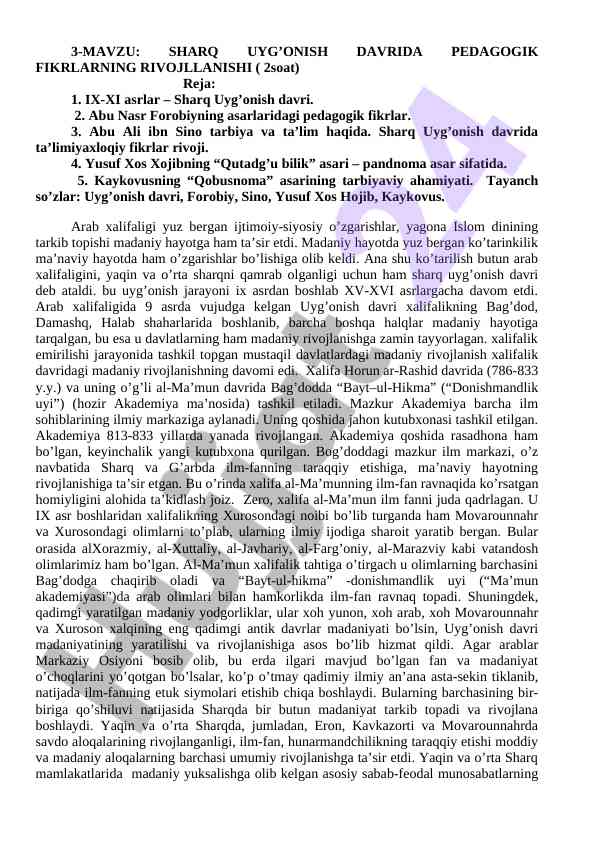 3-MAVZU: SHARQ UYG'ONISH DAVRIDA PEDAGOGIK FIKRLARNING RIVOJLLANISHI ( 2soat)

Reja:

1. IX-XI asrlar – Sharq Uyg'onish davri.

2. Abu Nasr Forobiyning asarlaridagi pedagogik fikrlar.

3. Abu Ali ibn Sino tarbiya va ta'lim haqida. Sharq Uyg'onish davrida ta'limiyaxloqiy fikrlar rivoji.

4. Yusuf Xos Xojibning "Qutadg'u bilik" asari – pandnoma asar sifatida.

5. Kaykovusning "Qobusnoma" asarining tarbiyaviy ahamiyati. Tayanch so'zlar: Uyg'onish davri, Forobiy, Sino, Yusuf Xos Hojib, Kaykovus.

Arab xalifaligi yuz bergan ijtimoiy-siyosiy o'zgarishlar, yagona Islom dinining tarkib topishi madaniy hayotga ham ta'sir etdi. Madaniy hayotda yuz bergan ko'tarinkilik ma'naviy hayotda ham o'zgarishlar bo'lishiga olib keldi. Ana shu ko'tarilish butun arab xalifaligini, yaqin va o'rta sharqni qamrab olganligi uchun ham sharq uyg'onish davri deb ataldi. bu uyg'onish jarayoni ix asrdan boshlab XV-XVI asrlargacha davom etdi. Arab xalifaligida 9 asrda vujudga kelgan Uyg'onish davri xalifalikning Bag'dod, Damashq, Halab shaharlarida boshlanib, barcha boshqa halqlar madaniy hayotiga tarqalgan, bu esa u davlatlarning ham madaniy rivojlanishga zamin tayyorlagan. xalifalik emirilishi jarayonida tashkil topgan mustaqil davlatlardagi madaniy rivojlanish xalifalik davridagi madaniy rivojlanishning davomi edi. Xalifa Horun ar-Rashid davrida (786-833 y.y.) va uning o'g'li al-Ma'mun davrida Bag'dodda "Bayt–ul-Hikma" ("Donishmandlik uyi") (hozir Akademiya ma'nosida) tashkil etiladi. Mazkur Akademiya barcha ilm sohiblarining ilmiy markaziga aylanadi. Uning qoshida jahon kutubxonasi tashkil etilgan. Akademiya 813-833 yillarda yanada rivojlangan. Akademiya qoshida rasadhona ham bo'lgan, keyinchalik yangi kutubxona qurilgan. Bog'doddagi mazkur ilm markazi, o'z navbatida Sharq va G'arbda ilm-fanning taraqqiy etishiga, ma'naviy hayotning rivojlanishiga ta'sir etgan. Bu o'rinda xalifa al-Ma'munning ilm-fan ravnaqida ko'rsatgan homiyligini alohida ta'kidlash joiz. Zero, xalifa al-Ma'mun ilm fanni juda qadrlagan. U IX asr boshlaridan xalifalikning Xurosondagi noibi bo'lib turganda ham Movarounnahr va Xurosondagi olimlarni to'plab, ularning ilmiy ijodiga sharoit yaratib bergan. Bular orasida alXorazmiy, al-Xuttaliy, al-Javhariy, al-Farg'oniy, al-Marazviy kabi vatandosh olimlarimiz ham bo'lgan. Al-Ma'mun xalifalik tahtiga o'tirgach u olimlarning barchasini Bag'dodga chaqirib oladi va "Bayt-ul-hikma" -donishmandlik uyi ("Ma'mun akademiyasi")da arab olimlari bilan hamkorlikda ilm-fan ravnaq topadi. Shuningdek, qadimgi yaratilgan madaniy yodgorliklar, ular xoh yunon, xoh arab, xoh Movarounnahr va Xuroson xalqining eng qadimgi antik davrlar madaniyati bo'lsin, Uyg'onish davri madaniyatining yaratilishi va rivojlanishiga asos bo'lib hizmat qildi. Agar arablar Markaziy Osiyoni bosib olib, bu erda ilgari mavjud bo'lgan fan va madaniyat o'choqlarini yo'qotgan bo'lsalar, ko'p o'tmay qadimiy ilmiy an'ana asta-sekin tiklanib, natijada ilm-fanning etuk siymolari etishib chiqa boshlaydi. Bularning barchasining bir-biriga qo'shiluvi natijasida Sharqda bir butun madaniyat tarkib topadi va rivojlana boshlaydi. Yaqin va o'rta Sharqda, jumladan, Eron, Kavkazorti va Movarounnahrda savdo aloqalarining rivojlanganligi, ilm-fan, hunarmandchilikning taraqqiy etishi moddiy va madaniy aloqalarning barchasi umumiy rivojlanishga ta'sir etdi. Yaqin va o'rta Sharq mamlakatlarida madaniy yuksalishga olib kelgan asosiy sabab-feodal munosabatlarning